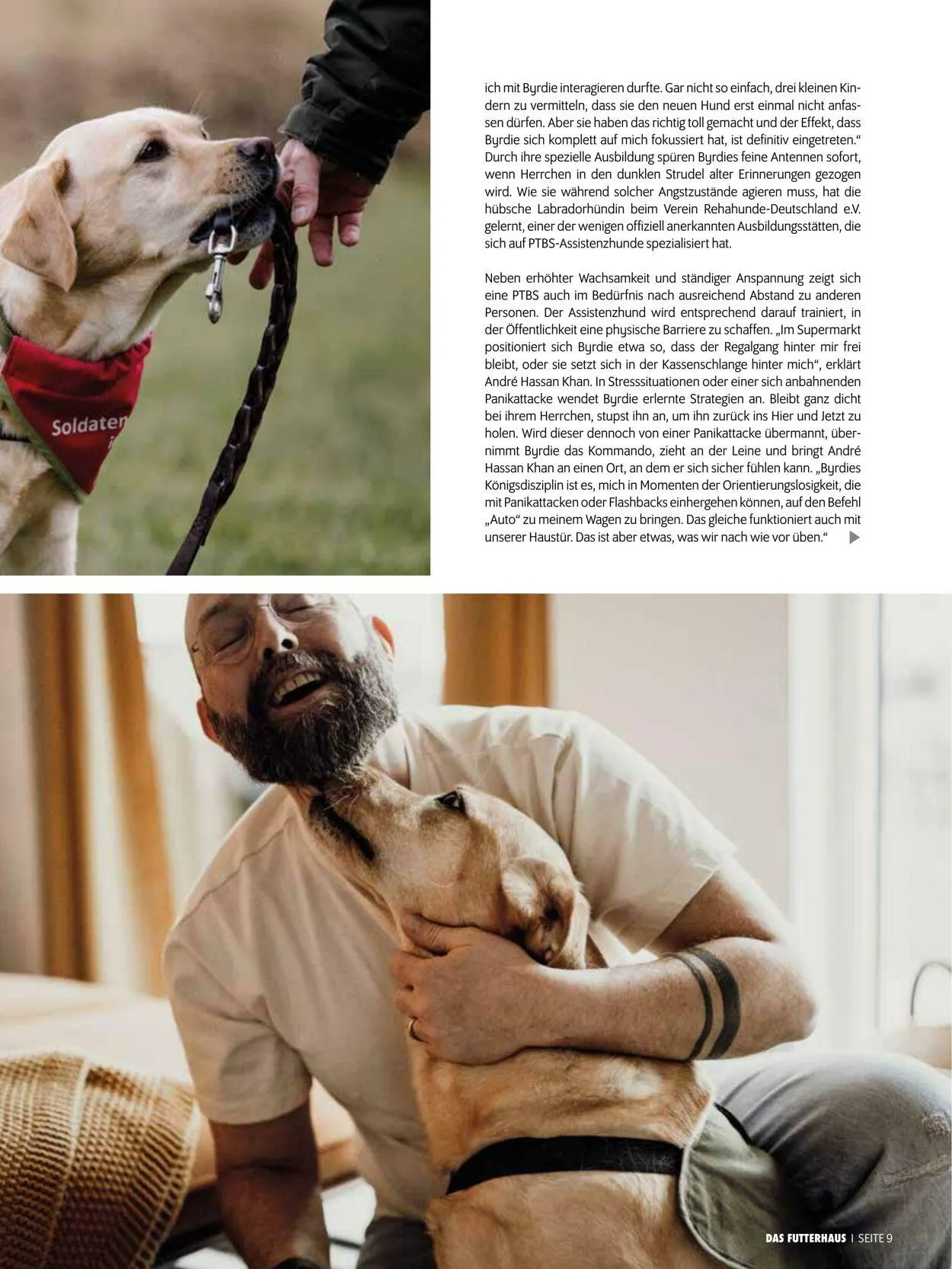 Soldaten

ich mit Byrdie interagieren durfte. Gar nicht so einfach, drei kleinen Kindern zu vermitteln, dass sie den neuen Hund erst einmal nicht anfassen dürfen. Aber sie haben das richtig toll gemacht und der Effekt, dass Byrdie sich komplett auf mich fokussiert hat, ist definitiv eingetreten.“ Durch ihre spezielle Ausbildung spüren Byrdies feine Antennen sofort, wenn Herrchen in den dunklen Strudel alter Erinnerungen gezogen wird. Wie sie während solcher Angstzustände agieren muss, hat die hübsche Labradorhündin beim Verein Rehahunde-Deutschland e.V. gelernt, einer der wenigen offiziell anerkannten Ausbildungsstätten, die sich auf PTBS-Assistenzhunde spezialisiert hat.

Neben erhöhter Wachsamkeit und ständiger Anspannung zeigt sich eine PTBS auch im Bedürfnis nach ausreichend Abstand zu anderen Personen. Der Assistenzhund wird entsprechend darauf trainiert, in der Öffentlichkeit eine physische Barriere zu schaffen. „Im Supermarkt positioniert sich Byrdie etwa so, dass der Regalgang hinter mir frei bleibt, oder sie setzt sich in der Kassenschlange hinter mich“, erklärt André Hassan Khan. In Stresssituationen oder einer sich anbahnenden Panikattacke wendet Byrdie erlernte Strategien an. Bleibt ganz dicht bei ihrem Herrchen, stupst ihn an, um ihn zurück ins Hier und Jetzt zu holen. Wird dieser dennoch von einer Panikattacke übermannt, übernimmt Byrdie das Kommando, zieht an der Leine und bringt André Hassan Khan an einen Ort, an dem er sich sicher fühlen kann. „Byrdies Königsdisziplin ist es, mich in Momenten der Orientierungslosigkeit, die mit Panikattacken oder Flashbacks einhergehen können, auf den Befehl „Auto“ zu meinem Wagen zu bringen. Das gleiche funktioniert auch mit unserer Haustür. Das ist aber etwas, was wir nach wie vor üben.“

DAS FUTTERHAUS | SEITE 9